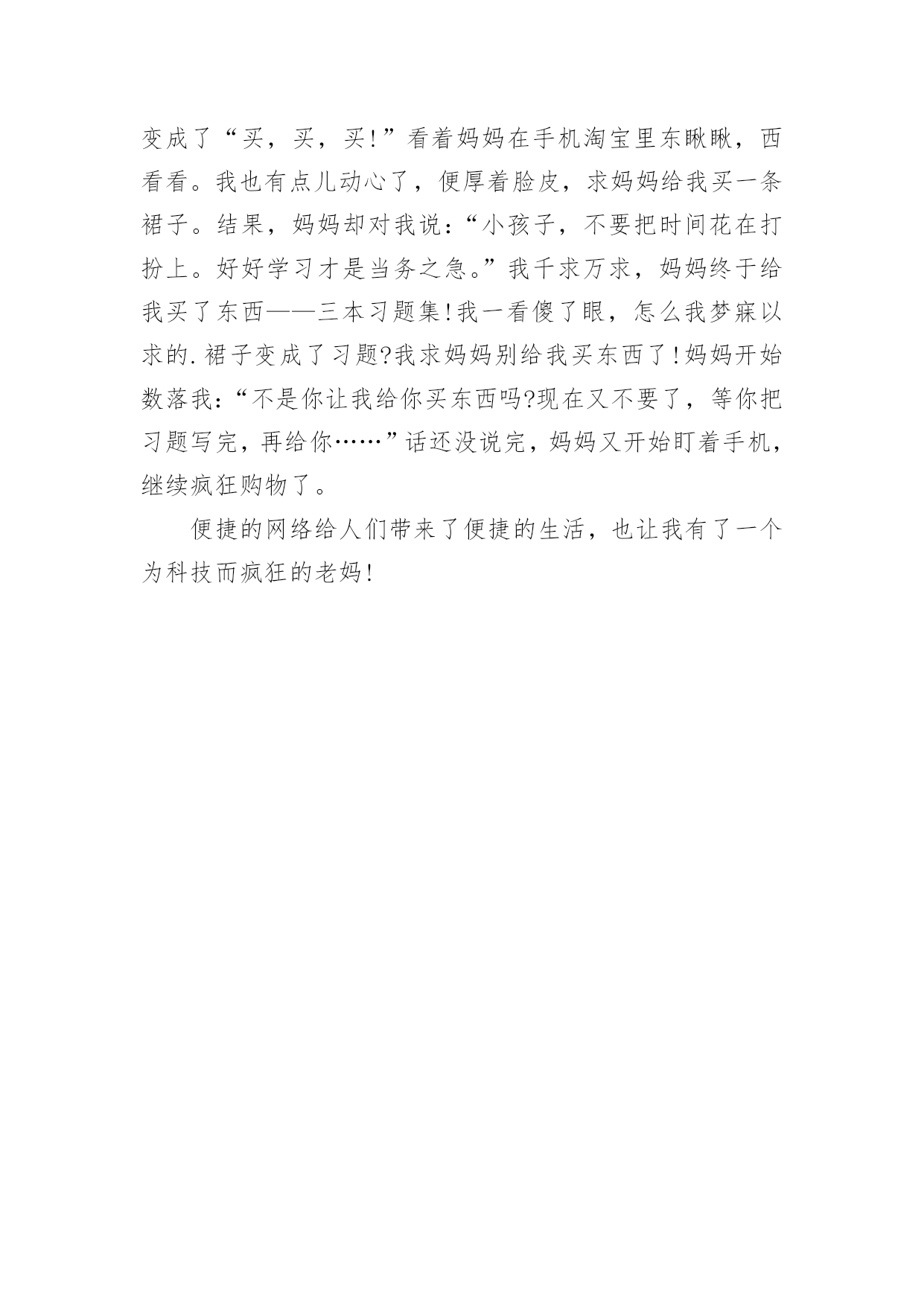 变成了“买，买，买!”看着妈妈在手机淘宝里东瞅瞅，西看看。我也有点儿动心了，便厚着脸皮，求妈妈给我买一条裙子。结果，妈妈却对我说：“小孩子，不要把时间花在打扮上。好好学习才是当务之急。”我千求万求，妈妈终于给我买了东西——三本习题集!我一看傻了眼，怎么我梦寐以求的.裙子变成了习题?我求妈妈别给我买东西了!妈妈开始数落我：“不是你让我给你买东西吗?现在又不要了，等你把习题写完，再给你……”话还没说完，妈妈又开始盯着手机，继续疯狂购物了。

便捷的网络给人们带来了便捷的生活，也让我有了一个为科技而疯狂的老妈!